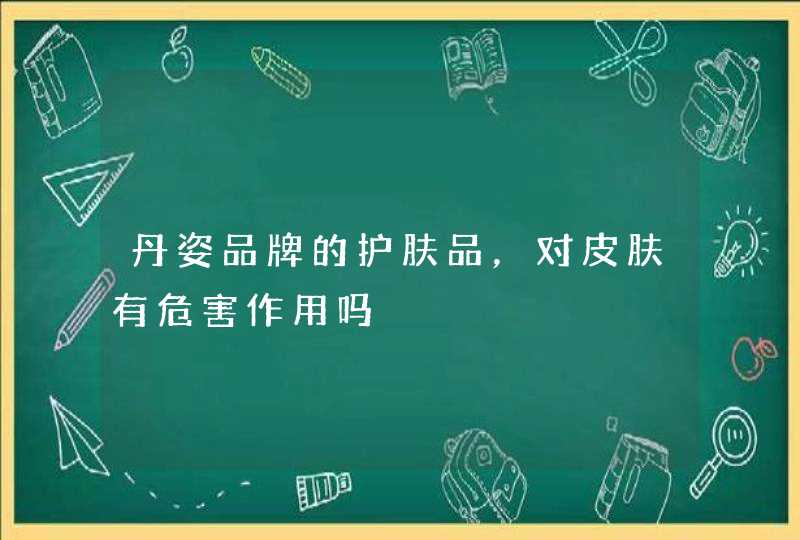 丹姿品牌的护肤品，对皮肤有危害作用吗